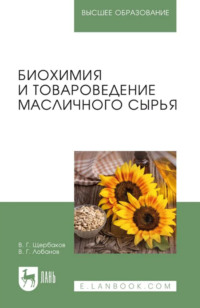 ВЫСШЕЕ ОБРАЗОВАНИЕ

БИОХИМИЯ И ТОВАРОВЕДЕНИЕ МАСЛИЧНОГО СЫРЬЯ

В. Г. Щербаков
В. Г. Лобанов

ЛАНЬ

E.LANBOOK.COM